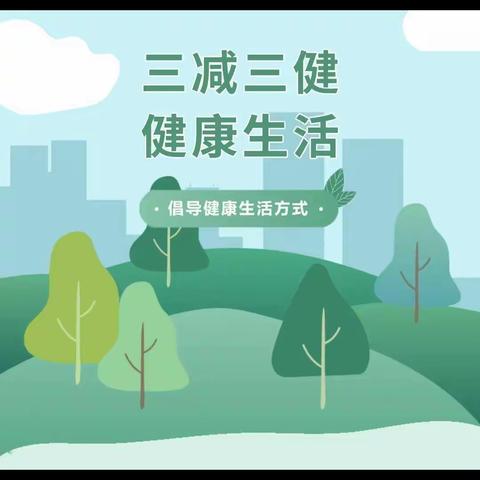 三减三健
健康生活

· 倡导健康生活方式 ·